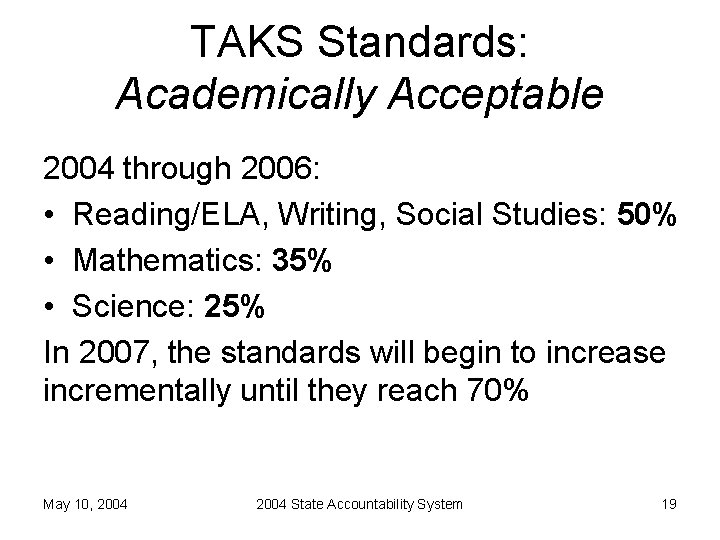 TAKS Standards:
Academically Acceptable

2004 through 2006:

• Reading/ELA, Writing, Social Studies: 50%
• Mathematics: 35%
• Science: 25%

In 2007, the standards will begin to increase incrementally until they reach 70%

May 10, 2004 2004 State Accountability System 19